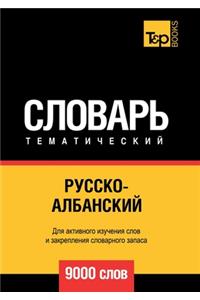 T&P BOOKS

СЛОВАРЬ
ТЕМАТИЧЕСКИЙ

РУССКО-АЛБАНСКИЙ

Для активного изучения слов и закрепления словарного запаса

9000 слов